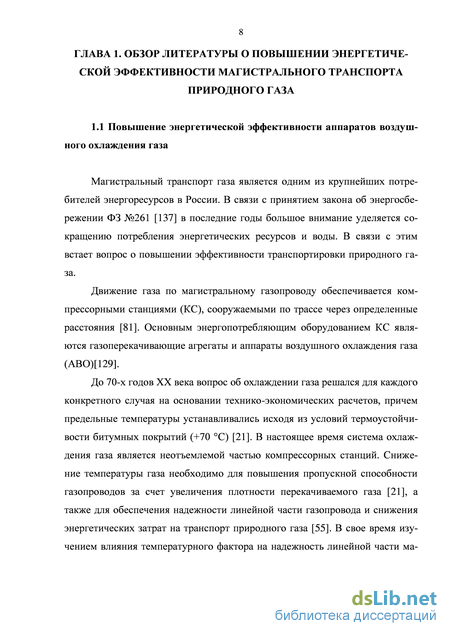 8

ГЛАВА 1. ОБЗОР ЛИТЕРАТУРЫ О ПОВЫШЕНИИ ЭНЕРГЕТИЧЕСКОЙ ЭФФЕКТИВНОСТИ МАГИСТРАЛЬНОГО ТРАНСПОРТА ПРИРОДНОГО ГАЗА

1.1 Повышение энергетической эффективности аппаратов воздушного охлаждения газа

Магистральный транспорт газа является одним из крупнейших потребителей энергоресурсов в России. В связи с принятием закона об энергосбережении ФЗ №261 [137] в последние годы большое внимание уделяется сокращению потребления энергетических ресурсов и воды. В связи с этим встает вопрос о повышении эффективности транспортировки природного газа.

Движение газа по магистральному газопроводу обеспечивается компрессорными станциями (КС), сооружаемыми по трассе через определенные расстояния [81]. Основным энергопотребляющим оборудованием КС являются газоперекачивающие агрегаты и аппараты воздушного охлаждения газа (АВО)[129].

До 70-х годов XX века вопрос об охлаждении газа решался для каждого конкретного случая на основании технико-экономических расчетов, причем предельные температуры устанавливались исходя из условий термоустойчивости битумных покрытий (+70 °С) [21]. В настоящее время система охлаждения газа является неотъемлемой частью компрессорных станций. Снижение температуры газа необходимо для повышения пропускной способности газопроводов за счет увеличения плотности перекачиваемого газа [21], а также для обеспечения надежности линейной части газопровода и снижения энергетических затрат на транспорт природного газа [55]. В свое время изучением влияния температурного фактора на надежность линейной части ма-

dsLib.net
библиотека диссертаций